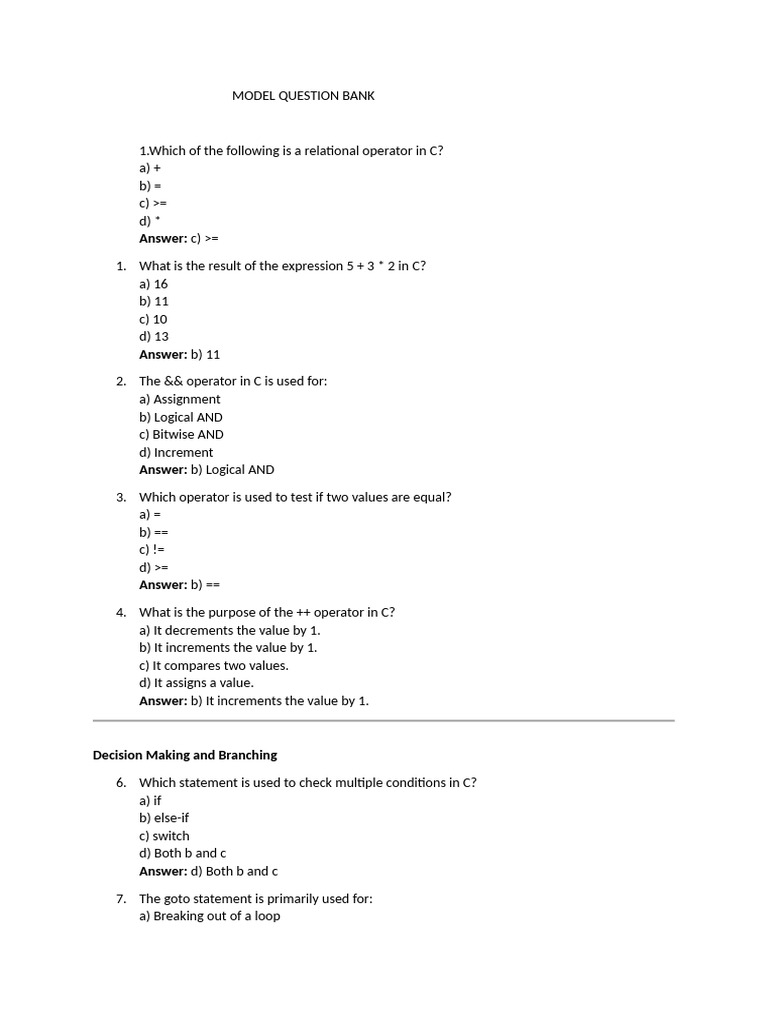 MODEL QUESTION BANK

1.Which of the following is a relational operator in C?
a) +
b) =
c) >=
d) *
**Answer:** c) >=

1. What is the result of the expression 5 + 3 * 2 in C?
a) 16
b) 11
c) 10
d) 13
**Answer:** b) 11

2. The && operator in C is used for:
a) Assignment
b) Logical AND
c) Bitwise AND
d) Increment
**Answer:** b) Logical AND

3. Which operator is used to test if two values are equal?
a) =
b) ==
c) !=
d) >=
**Answer:** b) ==

4. What is the purpose of the ++ operator in C?
a) It decrements the value by 1.
b) It increments the value by 1.
c) It compares two values.
d) It assigns a value.
**Answer:** b) It increments the value by 1.

**Decision Making and Branching**

6. Which statement is used to check multiple conditions in C?
a) if
b) else-if
c) switch
d) Both b and c
**Answer:** d) Both b and c

7. The goto statement is primarily used for:
a) Breaking out of a loop